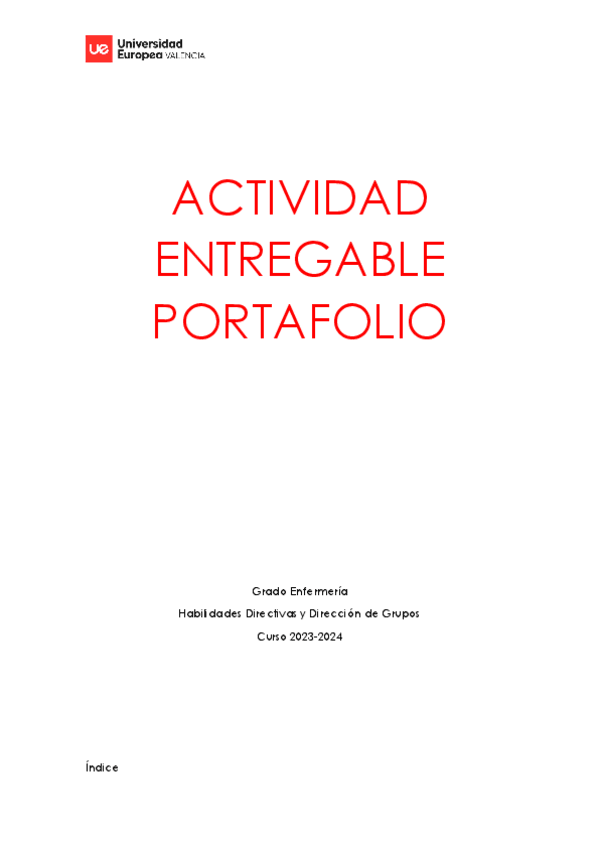 ue Universidad Europea VALENCIA

ACTIVIDAD ENTREGABLE PORTAFOLIO

Grado Enfermería

Habilidades Directivas y Dirección de Grupos

Curso 2023-2024

Índice